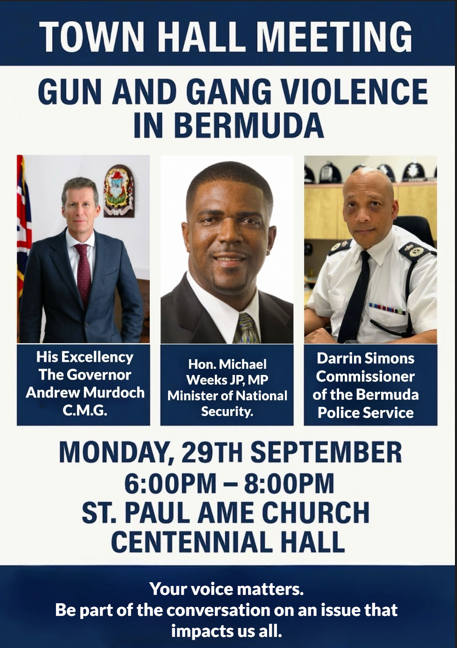 TOWN HALL MEETING

GUN AND GANG VIOLENCE
IN BERMUDA

His Excellency
The Governor
Andrew Murdoch
C.M.G.

Hon. Michael
Weeks JP, MP
Minister of National
Security.

Darrin Simons
Commissioner
of the Bermuda
Police Service

MONDAY, 29TH SEPTEMBER
6:00PM – 8:00PM
ST. PAUL AME CHURCH
CENTENNIAL HALL

Your voice matters.
Be part of the conversation on an issue that impacts us all.